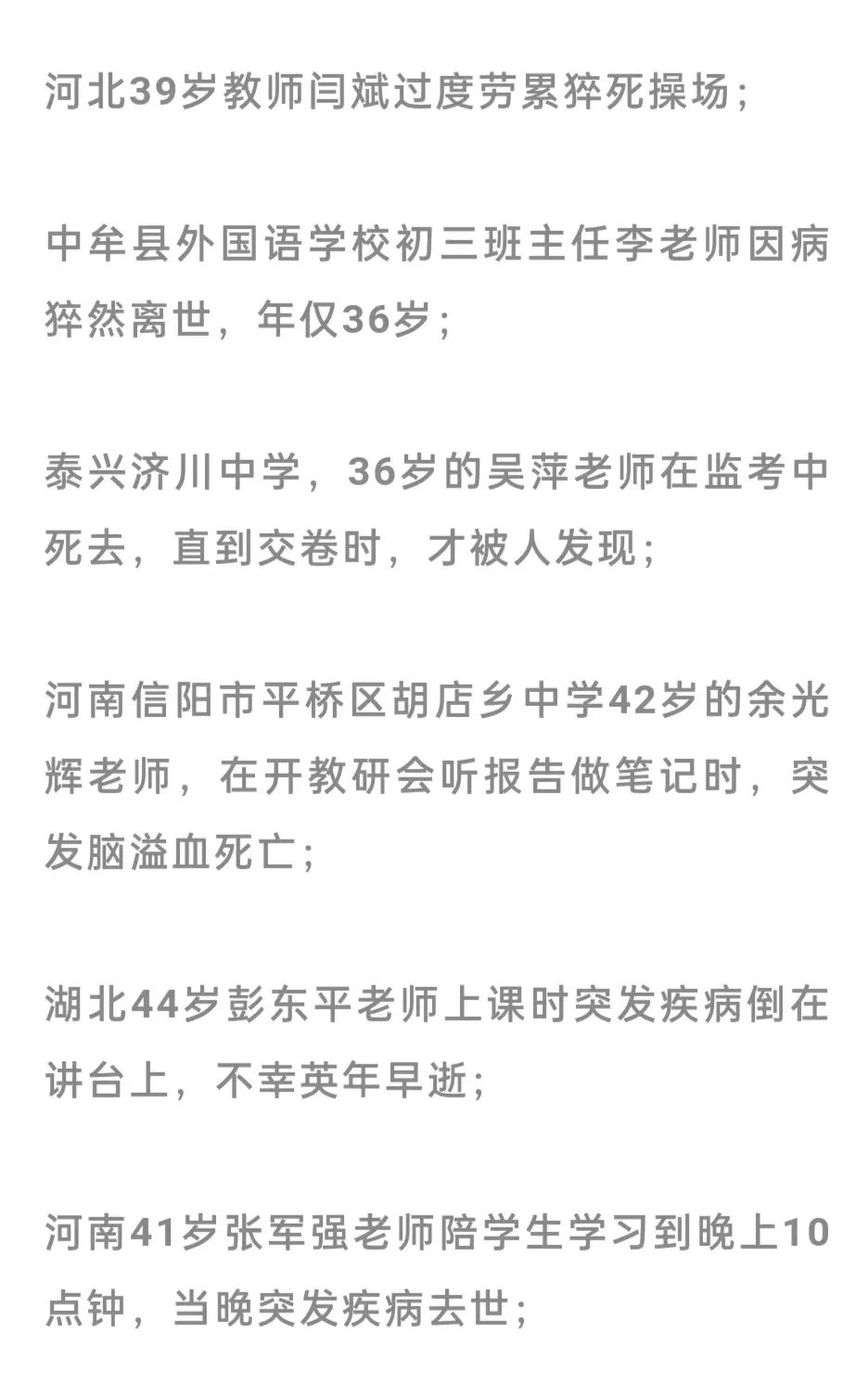 河北39岁教师闫斌过度劳累猝死操场;

中牟县外国语学校初三班主任李老师因病猝然离世，年仅36岁;

泰兴济川中学，36岁的吴萍老师在监考中死去，直到交卷时，才被人发现;

河南信阳市平桥区胡店乡中学42岁的余光辉老师，在开教研会听报告做笔记时，突发脑溢血死亡;

湖北44岁彭东平老师上课时突发疾病倒在讲台上，不幸英年早逝;

河南41岁张军强老师陪学生学习到晚上10点钟，当晚突发疾病去世;